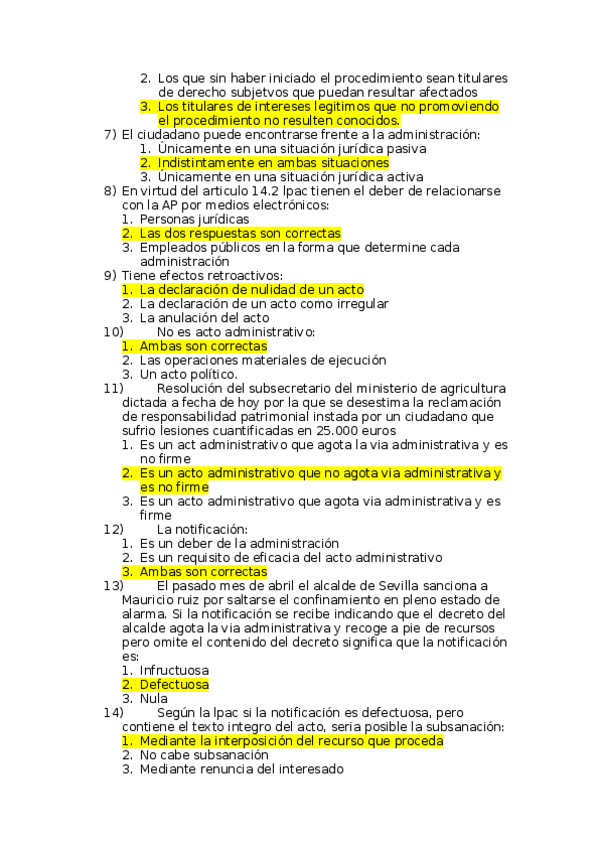 2. Los que sin haber iniciado el procedimiento sean titulares de derecho subjetvos que puedan resultar afectados
3. Los titulares de intereses legitimos que no promoviendo el procedimiento no resulten conocidos.

7) El ciudadano puede encontrarse frente a la administración:
1. Únicamente en una situación jurídica pasiva
2. Indistintamente en ambas situaciones
3. Únicamente en una situación jurídica activa

8) En virtud del articulo 14.2 lpac tienen el deber de relacionarse con la AP por medios electrónicos:
1. Personas jurídicas
2. Las dos respuestas son correctas
3. Empleados públicos en la forma que determine cada administración

9) Tiene efectos retroactivos:
1. La declaración de nulidad de un acto
2. La declaración de un acto como irregular
3. La anulación del acto

10) No es acto administrativo:
1. Ambas son correctas
2. Las operaciones materiales de ejecución
3. Un acto político.

11) Resolución del subsecretario del ministerio de agricultura dictada a fecha de hoy por la que se desestima la reclamación de responsabilidad patrimonial instada por un ciudadano que sufrio lesiones cuantificadas en 25.000 euros
1. Es un act administrativo que agota la via administrativa y es no firme
2. Es un acto administrativo que no agota via administrativa y es no firme
3. Es un acto administrativo que agota via administrativa y es firme

12) La notificación:
1. Es un deber de la administración
2. Es un requisito de eficacia del acto administrativo
3. Ambas son correctas

13) El pasado mes de abril el alcalde de Sevilla sanciona a Mauricio ruiz por saltarse el confinamiento en pleno estado de alarma. Si la notificación se recibe indicando que el decreto del alcalde agota la via administrativa y recoge a pie de recursos pero omite el contenido del decreto significa que la notificación es:
1. Infructuosa
2. Defectuosa
3. Nula

14) Según la lpac si la notificación es defectuosa, pero contiene el texto integro del acto, seria posible la subsanación:
1. Mediante la interposición del recurso que proceda
2. No cabe subsanación
3. Mediante renuncia del interesado